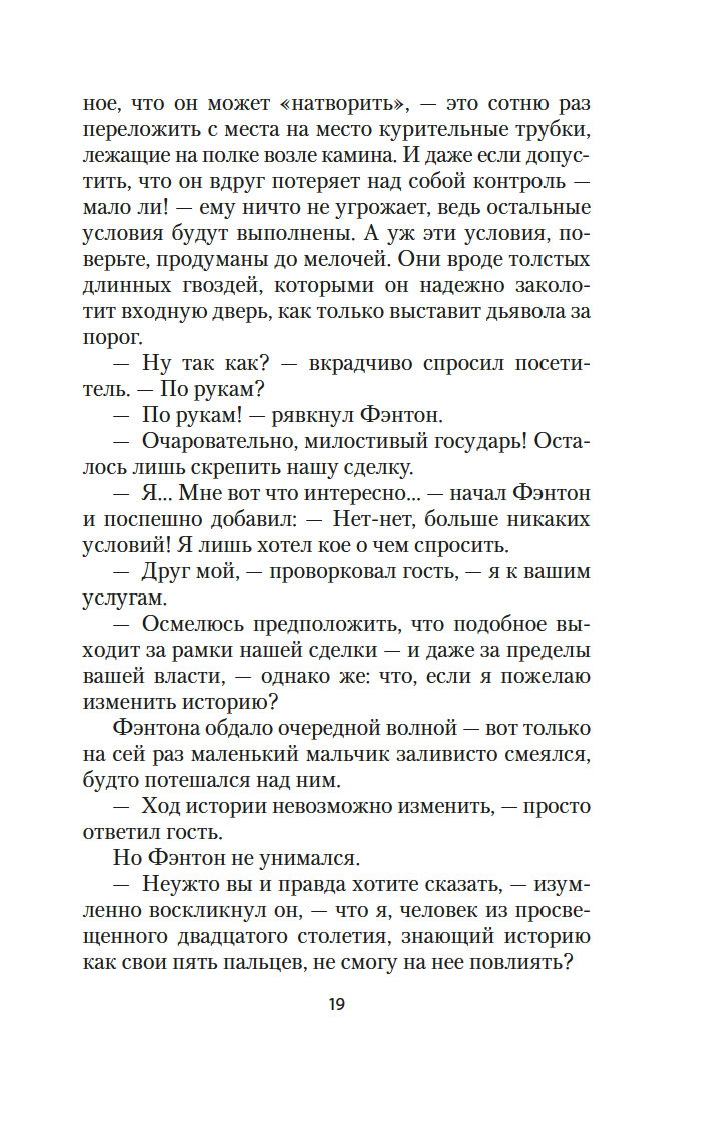 ное, что он может «натворить», — это сотню раз переложить с места на место курительные трубки, лежащие на полке возле камина. И даже если допустить, что он вдруг потеряет над собой контроль — мало ли! — ему ничто не угрожает, ведь остальные условия будут выполнены. А уж эти условия, поверьте, продуманы до мелочей. Они вроде толстых длинных гвоздей, которыми он надежно заколотит входную дверь, как только выставит дьявола за порог.

— Ну так как? — вкрадчиво спросил посетитель. — По рукам?

— По рукам! — рявкнул Фэнтон.

— Очаровательно, милостивый государь! Осталось лишь скрепить нашу сделку.

— Я... Мне вот что интересно... — начал Фэнтон и поспешно добавил: — Нет-нет, больше никаких условий! Я лишь хотел кое о чем спросить.

— Друг мой, — проворковал гость, — я к вашим услугам.

— Осмелюсь предположить, что подобное выходит за рамки нашей сделки — и даже за пределы вашей власти, — однако же: что, если я пожелаю изменить историю?

Фэнтона обдало очередной волной — вот только на сей раз маленький мальчик заливисто смеялся, будто потешался над ним.

— Ход истории невозможно изменить, — просто ответил гость.

Но Фэнтон не унимался.

— Неужто вы и правда хотите сказать, — изумленно воскликнул он, — что я, человек из просвещенного двадцатого столетия, знающий историю как свои пять пальцев, не смогу на нее повлиять?

19